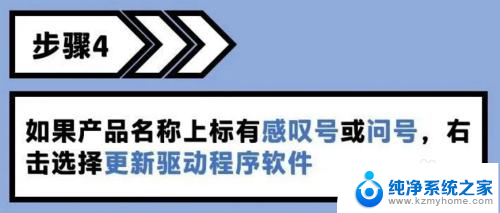 步骤4

如果产品名称上标有感叹号或问号，右击选择更新驱动程序软件

纯净系统之家
www.kzmyhome.com